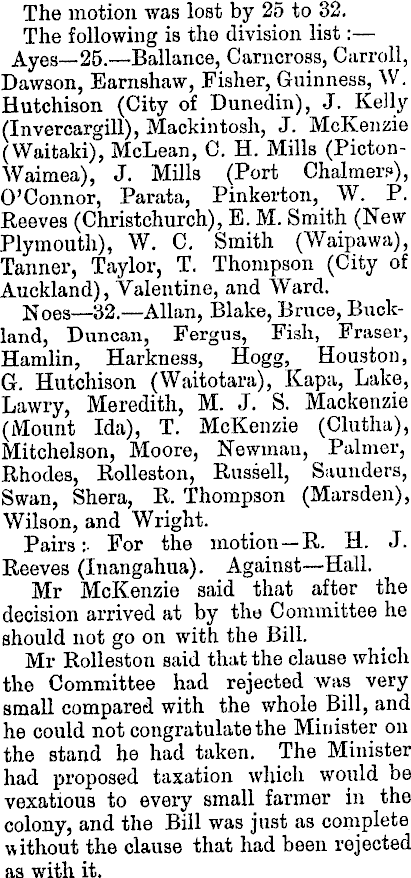 The motion was lost by 25 to 32.

The following is the division list :—

Ayes—25.—Ballance, Carncross, Carroll, Dawson, Earnshaw, Fisher, Guinness, W. Hutchison (City of Dunedin), J. Kelly (Invercargill), Mackintosh, J. McKenzie (Waitaki), McLean, C. H. Mills (Picton-Waimea), J. Mills (Port Chalmers), O'Connor, Parata, Pinkerton, W. P. Reeves (Christchurch), E. M. Smith (New Plymouth), W. C. Smith (Waipawa), Tanner, Taylor, T. Thompson (City of Auckland), Valentine, and Ward.

Noes—32.—Allan, Blake, Bruce, Buckland, Duncan, Fergus, Fish, Fraser, Hamlin, Harkness, Hogg, Houston, G. Hutchison (Waitotara), Kapa, Lake, Lawry, Meredith, M. J. S. Mackenzie (Mount Ida), T. McKenzie (Clutha), Mitchelson, Moore, Newman, Palmer, Rhodes, Rolleston, Russell, Saunders, Swan, Shera, R. Thompson (Marsden), Wilson, and Wright.

Pairs: For the motion—R. H. J. Reeves (Inangahua). Against—Hall.

Mr McKenzie said that after the decision arrived at by the Committee he should not go on with the Bill.

Mr Rolleston said that the clause which the Committee had rejected was very small compared with the whole Bill, and he could not congratulate the Minister on the stand he had taken. The Minister had proposed taxation which would be vexatious to every small farmer in the colony, and the Bill was just as complete without the clause that had been rejected as with it.